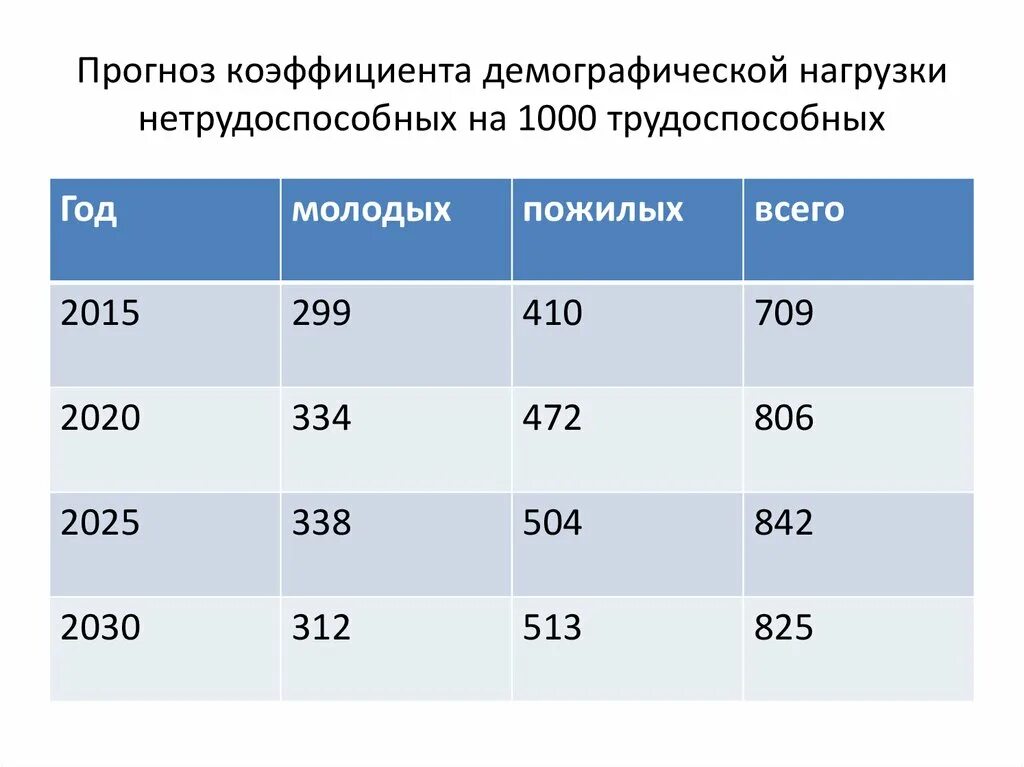 Прогноз коэффициента демографической нагрузки нетрудоспособных на 1000 трудоспособных

| Год | молодых | пожилых | всего |
|---|---|---|---|
| 2015 | 299 | 410 | 709 |
| 2020 | 334 | 472 | 806 |
| 2025 | 338 | 504 | 842 |
| 2030 | 312 | 513 | 825 |